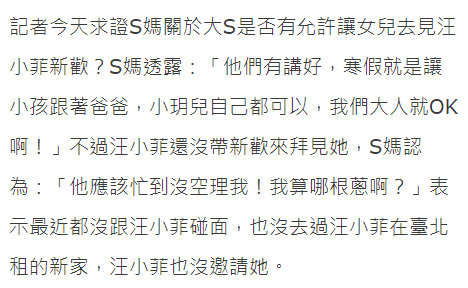 記者今天求證S媽關於大S是否有允許讓女兒去見汪小菲新歡？S媽透露：「他們有講好，寒假就是讓小孩跟著爸爸，小玥兒自己都可以，我們大人就OK啊！」不過汪小菲還沒帶新歡來拜見她，S媽認為：「他應該忙到沒空理我！我算哪根蔥啊？」表示最近都沒跟汪小菲碰面，也沒去過汪小菲在臺北租的新家，汪小菲也沒邀請她。